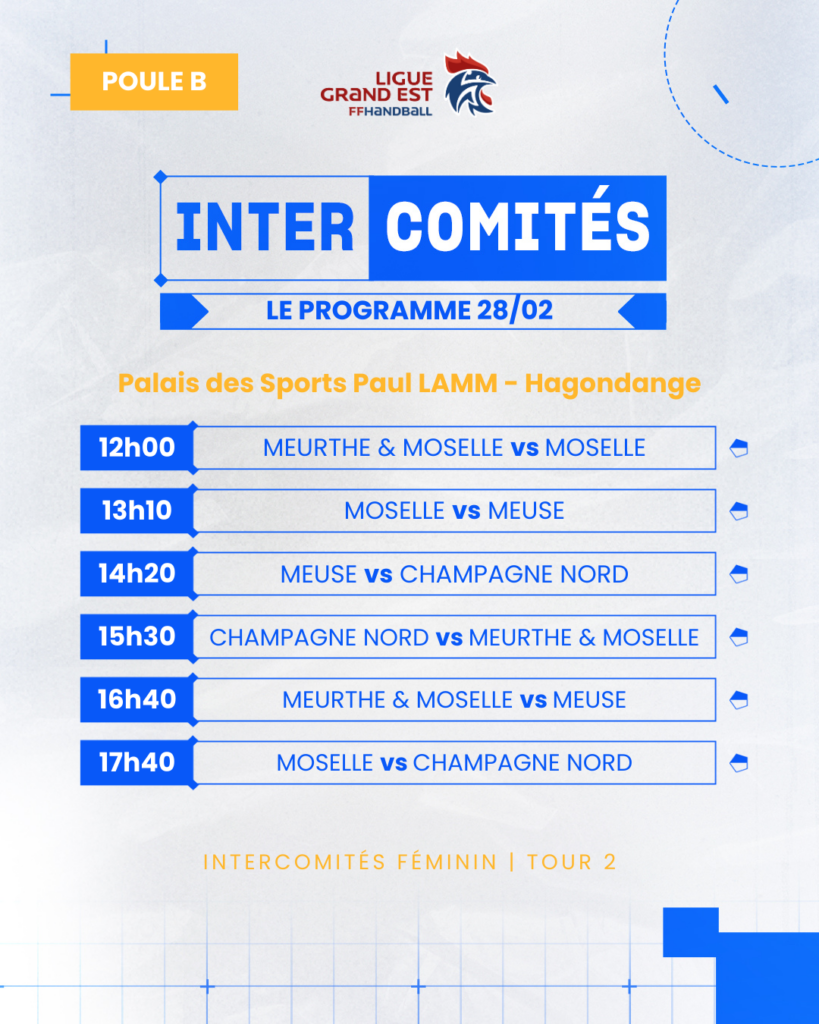 POULE B

LIGUE
GRAND EST
FFHANDBALL

INTER COMITÉS

LE PROGRAMME 28/02

Palais des Sports Paul LAMM - Hagondange

12h00
MEURTHE & MOSELLE vs MOSELLE

13h10
MOSELLE vs MEUSE

14h20
MEUSE vs CHAMPAGNE NORD

15h30
CHAMPAGNE NORD vs MEURTHE & MOSELLE

16h40
MEURTHE & MOSELLE vs MEUSE

17h40
MOSELLE vs CHAMPAGNE NORD

INTERCOMITÉS FÉMININ | TOUR 2